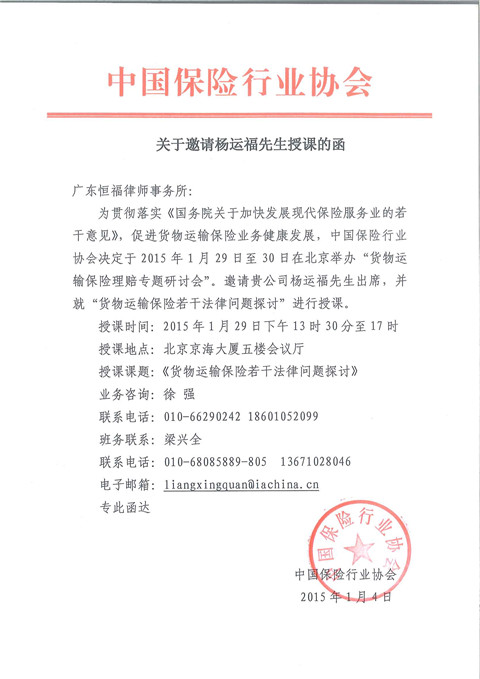 中国保险行业协会

关于邀请杨运福先生授课的函

广东恒福律师事务所：

为贯彻落实《国务院关于加快发展现代保险服务业的若干意见》，促进货物运输保险业务健康发展，中国保险行业协会决定于 2015 年 1 月 29 日至 30 日在北京举办“货物运输保险理赔专题研讨会”。邀请贵公司杨运福先生出席，并就“货物运输保险若干法律问题探讨”进行授课。

授课时间：2015 年 1 月 29 日下午 13 时 30 分至 17 时

授课地点：北京京海大厦五楼会议厅

授课课题：《货物运输保险若干法律问题探讨》

业务咨询：徐 强

联系电话：010-66290242 18601052099

班务联系：梁兴全

联系电话：010-68085889-805 13671028046

电子邮箱：liangxingquan@iachina.cn

专此函达

中国保险行业协会

中国保险行业协会

2015 年 1 月 4 日